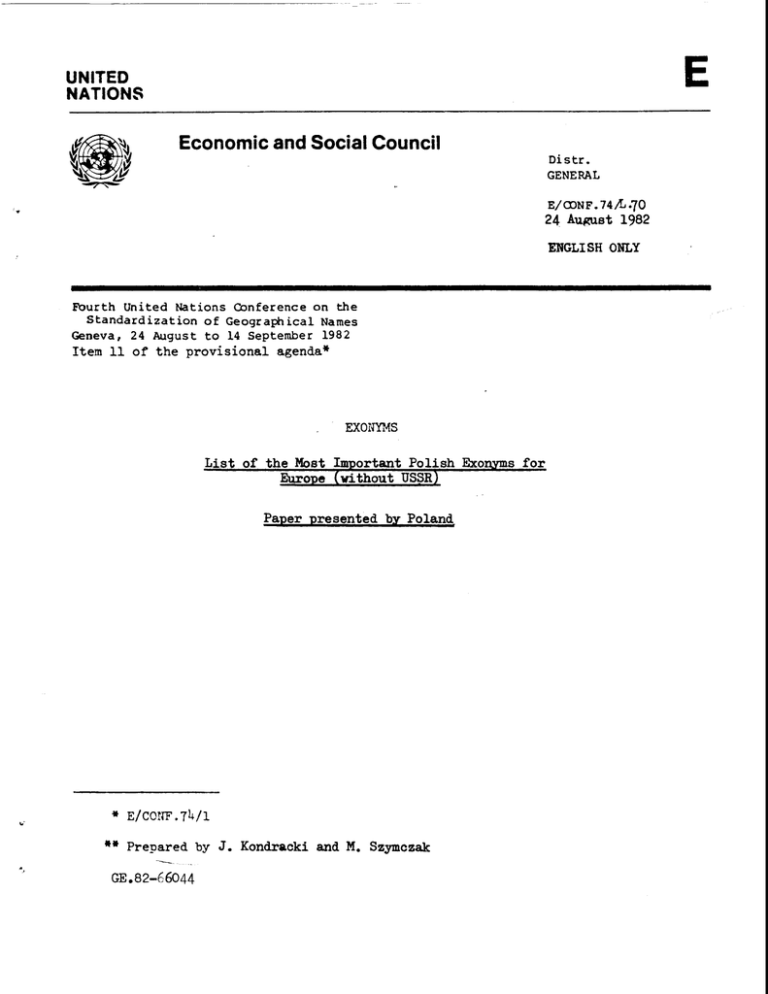 UNITED
NATIONS

E

Economic and Social Council

Distr.
GENERAL

E/CONF.74/L.70
24 August 1982

ENGLISH ONLY

Fourth United Nations Conference on the Standardization of Geographical Names
Geneva, 24 August to 14 September 1982
Item 11 of the provisional agenda*

EXONYMS

List of the Most Important Polish Exonyms for Europe (without USSR)

Paper presented by Poland

* E/CONF.74/1

** Prepared by J. Kondracki and M. Szymczak

GE.82-66044